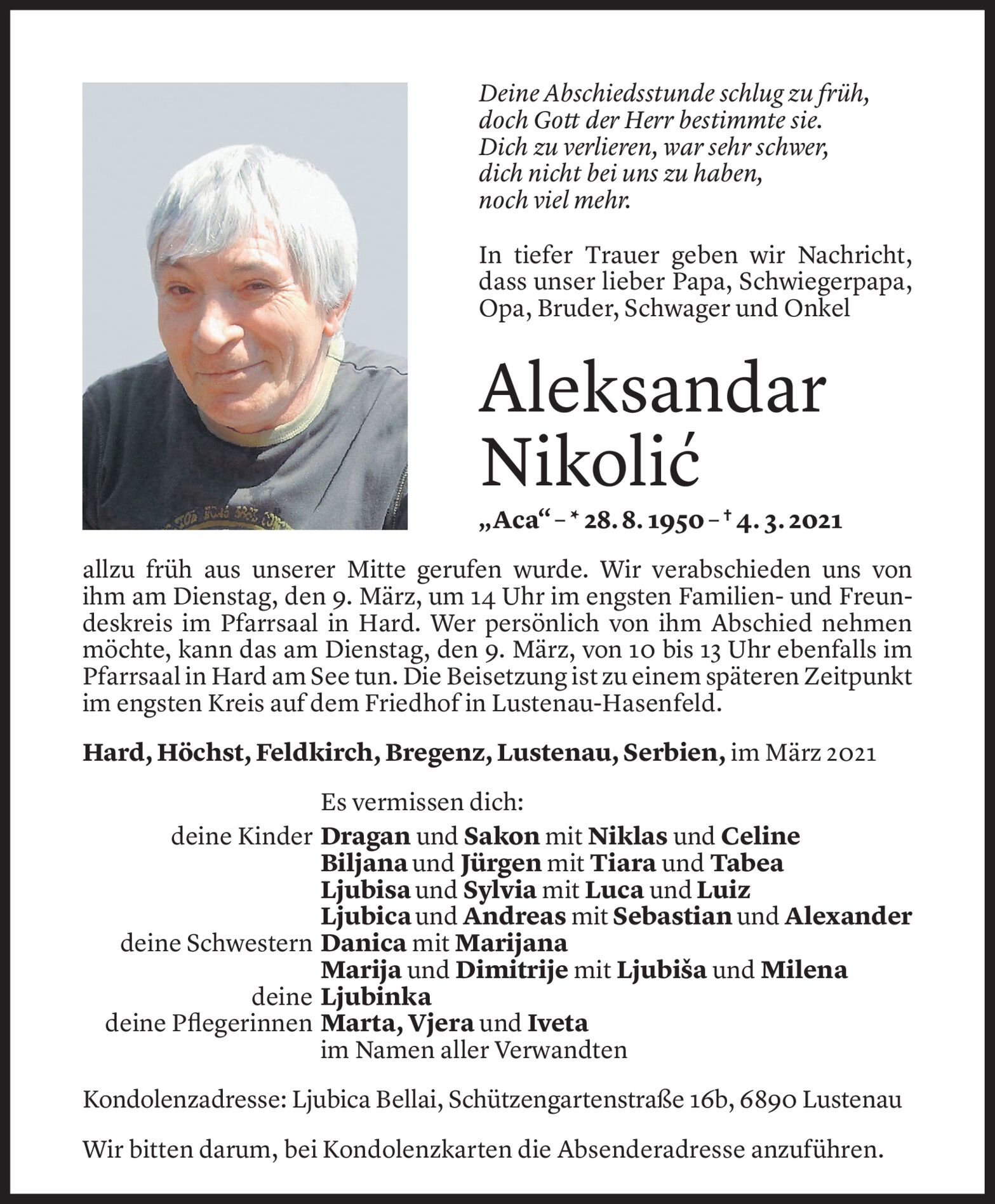 Deine Abschiedsstunde schlug zu früh,
doch Gott der Herr bestimmte sie.
Dich zu verlieren, war sehr schwer,
dich nicht bei uns zu haben,
noch viel mehr.

In tiefer Trauer geben wir Nachricht, dass unser lieber Papa, Schwiegerpapa, Opa, Bruder, Schwager und Onkel

Aleksandar Nikolić

„Aca“ – * 28. 8. 1950 – † 4. 3. 2021

allzu früh aus unserer Mitte gerufen wurde. Wir verabschieden uns von ihm am Dienstag, den 9. März, um 14 Uhr im engsten Familien- und Freundeskreis im Pfarrsaal in Hard. Wer persönlich von ihm Abschied nehmen möchte, kann das am Dienstag, den 9. März, von 10 bis 13 Uhr ebenfalls im Pfarrsaal in Hard am See tun. Die Beisetzung ist zu einem späteren Zeitpunkt im engsten Kreis auf dem Friedhof in Lustenau-Hasenfeld.

Hard, Höchst, Feldkirch, Bregenz, Lustenau, Serbien, im März 2021

Es vermissen dich:
deine Kinder Dragan und Sakon mit Niklas und Celine
Biljana und Jürgen mit Tiara und Tabea
Ljubisa und Sylvia mit Luca und Luiz
Ljubica und Andreas mit Sebastian und Alexander
deine Schwestern Danica mit Marijana
Marija und Dimitrije mit Ljubiša und Milena
deine Ljubinka
deine Pflegerinnen Marta, Vjera und Iveta
im Namen aller Verwandten

Kondolenzadresse: Ljubica Bellai, Schützengartenstraße 16b, 6890 Lustenau

Wir bitten darum, bei Kondolenzkarten die Absenderadresse anzuführen.